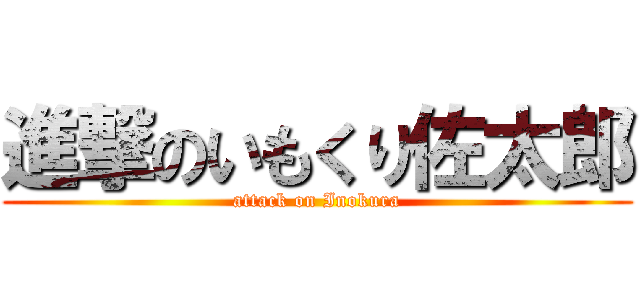 進撃のいもくり佐太郎
attack on Inokura